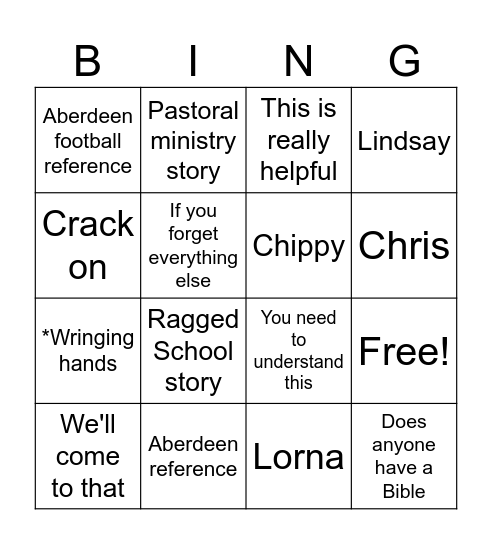 | B | I | N | G |
|---|---|---|---|
| Aberdeen football reference | Pastoral ministry story | This is really helpful | Lindsay |
| Crack on | If you forget everything else | Chippy | Chris |
| *Wringing hands | Ragged School story | You need to understand this | Free! |
| We'll come to that | Aberdeen reference | Lorna | Does anyone have a Bible |